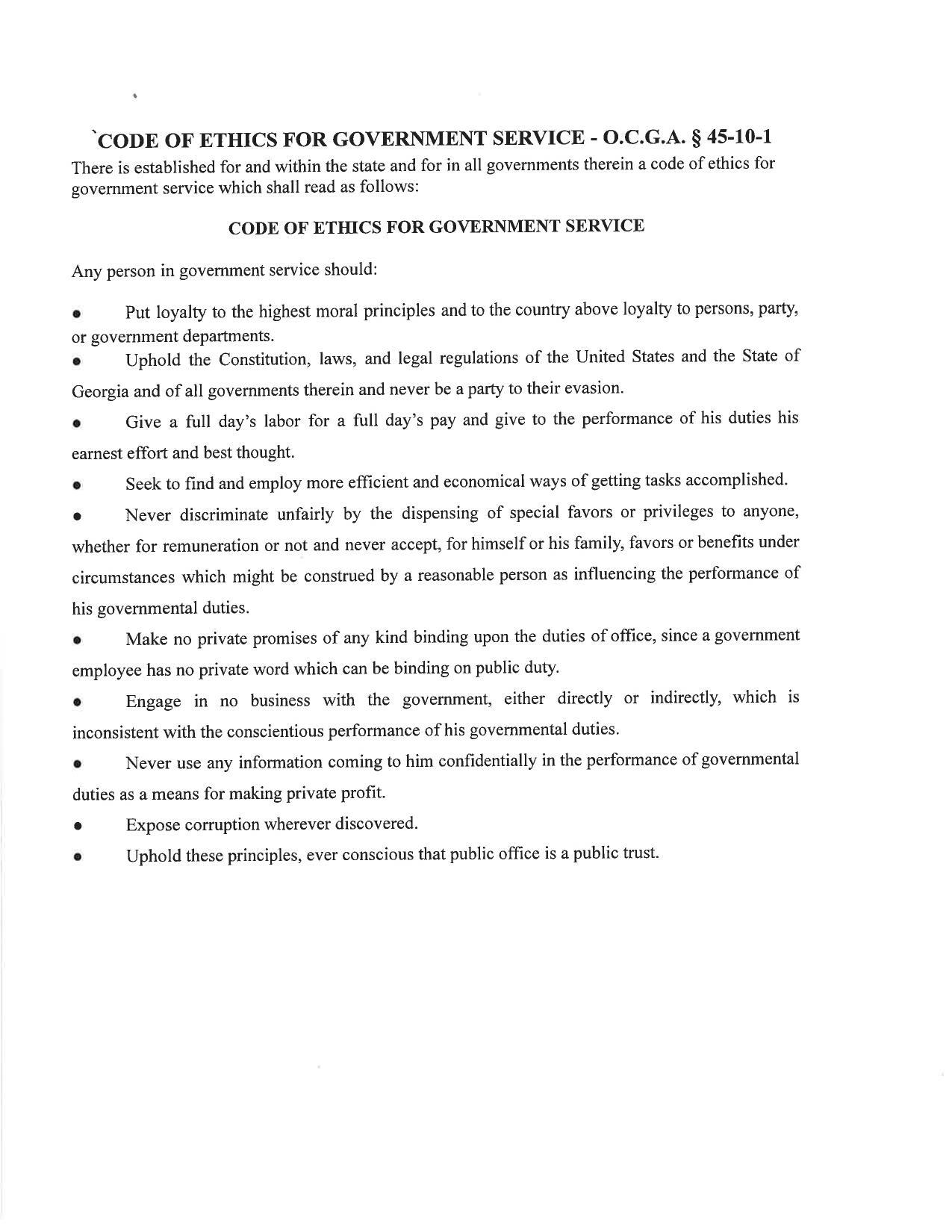 `CODE OF ETHICS FOR GOVERNMENT SERVICE - O.C.G.A. § 45-10-1
There is established for and within the state and for in all governments therein a code of ethics for government service which shall read as follows:

CODE OF ETHICS FOR GOVERNMENT SERVICE

Any person in government service should:

• Put loyalty to the highest moral principles and to the country above loyalty to persons, party, or government departments.

• Uphold the Constitution, laws, and legal regulations of the United States and the State of Georgia and of all governments therein and never be a party to their evasion.

• Give a full day's labor for a full day's pay and give to the performance of his duties his earnest effort and best thought.

• Seek to find and employ more efficient and economical ways of getting tasks accomplished.

• Never discriminate unfairly by the dispensing of special favors or privileges to anyone, whether for remuneration or not and never accept, for himself or his family, favors or benefits under circumstances which might be construed by a reasonable person as influencing the performance of his governmental duties.

• Make no private promises of any kind binding upon the duties of office, since a government employee has no private word which can be binding on public duty.

• Engage in no business with the government, either directly or indirectly, which is inconsistent with the conscientious performance of his governmental duties.

• Never use any information coming to him confidentially in the performance of governmental duties as a means for making private profit.

• Expose corruption wherever discovered.

• Uphold these principles, ever conscious that public office is a public trust.